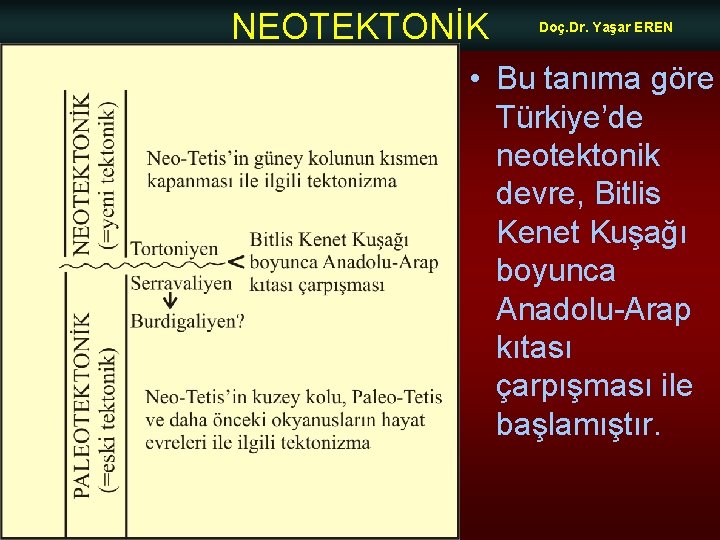 NEOTEKTONİK

Doç.Dr. Yaşar EREN

NEOTEKTONİK (=yeni tektonik)

Neo-Tetis'in güney kolunun kısmen kapanması ile ilgili tektonizma

Tortoniyen

Bitlis Kenet Kuşağı boyunca Anadolu-Arap kıtası çarpışması

Serravaliyen

Burdigaliyen?

PALEOTEKTONİK (=eski tektonik)

Neo-Tetis'in kuzey kolu, Paleo-Tetis ve daha önceki okyanusların hayat evreleri ile ilgili tektonizma

• Bu tanıma göre Türkiye'de neotektonik devre, Bitlis Kenet Kuşağı boyunca Anadolu-Arap kıtası çarpışması ile başlamıştır.